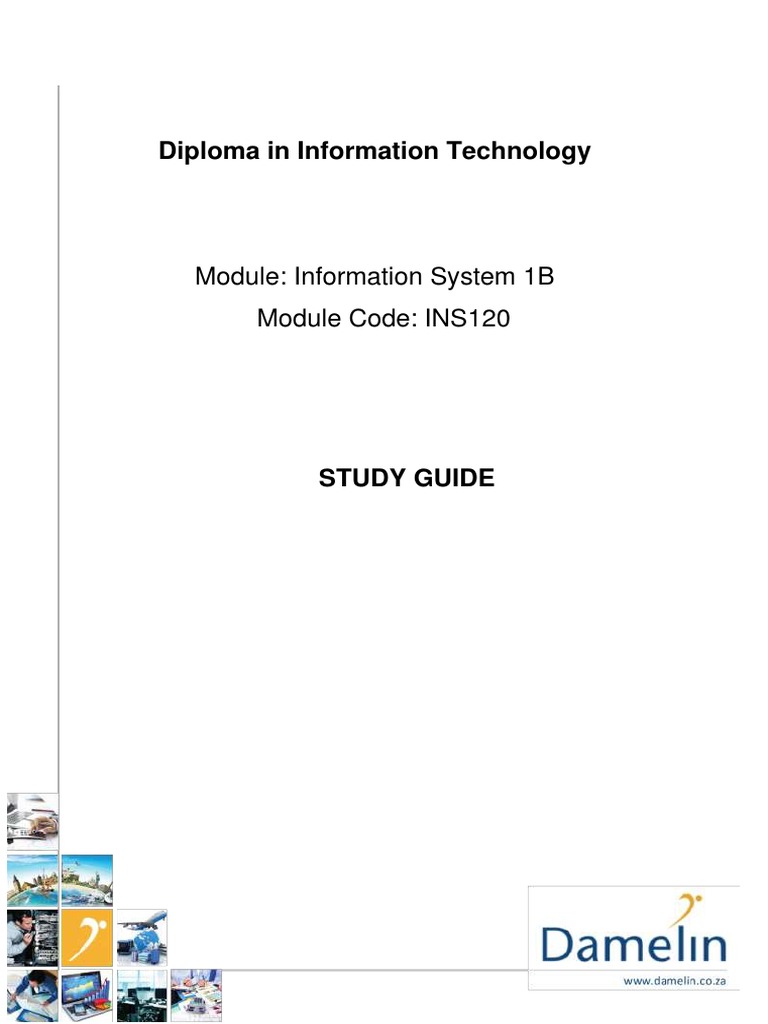 Diploma in Information Technology

Module: Information System 1B
Module Code: INS120

STUDY GUIDE

Damelin
www.damelin.co.za